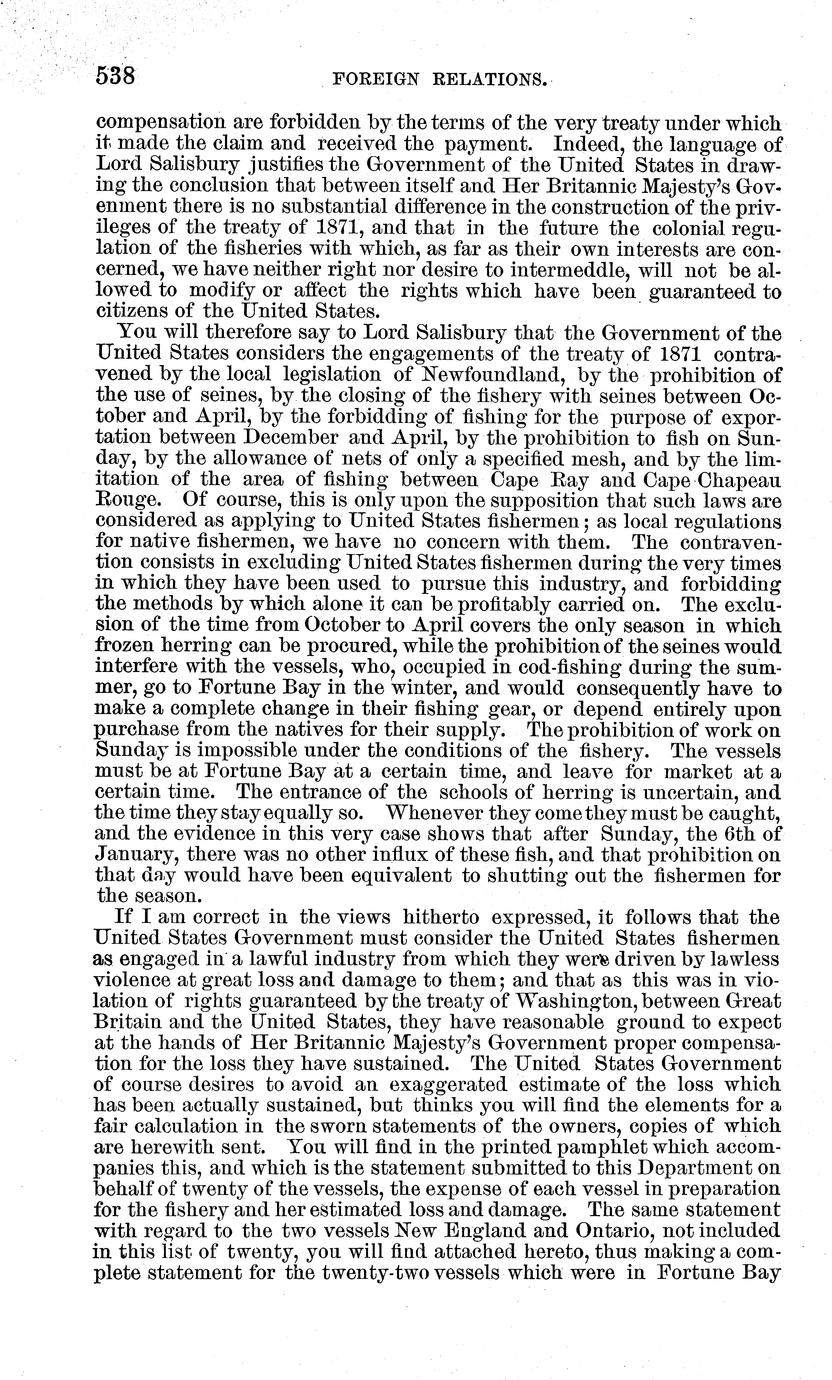 538 FOREIGN RELATIONS.

compensation are forbidden by the terms of the very treaty under which it made the claim and received the payment. Indeed, the language of Lord Salisbury justifies the Government of the United States in drawing the conclusion that between itself and Her Britannic Majesty's Govenment there is no substantial difference in the construction of the privileges of the treaty of 1871, and that in the future the colonial regulation of the fisheries with which, as far as their own interests are concerned, we have neither right nor desire to intermeddle, will not be allowed to modify or affect the rights which have been guaranteed to citizens of the United States.

You will therefore say to Lord Salisbury that the Government of the United States considers the engagements of the treaty of 1871 contravened by the local legislation of Newfoundland, by the prohibition of the use of seines, by the closing of the fishery with seines between October and April, by the forbidding of fishing for the purpose of exportation between December and April, by the prohibition to fish on Sunday, by the allowance of nets of only a specified mesh, and by the limitation of the area of fishing between Cape Ray and Cape Chapeau Rouge. Of course, this is only upon the supposition that such laws are considered as applying to United States fishermen; as local regulations for native fishermen, we have no concern with them. The contravention consists in excluding United States fishermen during the very times in which they have been used to pursue this industry, and forbidding the methods by which alone it can be profitably carried on. The exclusion of the time from October to April covers the only season in which frozen herring can be procured, while the prohibition of the seines would interfere with the vessels, who, occupied in cod-fishing during the summer, go to Fortune Bay in the winter, and would consequently have to make a complete change in their fishing gear, or depend entirely upon purchase from the natives for their supply. The prohibition of work on Sunday is impossible under the conditions of the fishery. The vessels must be at Fortune Bay at a certain time, and leave for market at a certain time. The entrance of the schools of herring is uncertain, and the time they stay equally so. Whenever they come they must be caught, and the evidence in this very case shows that after Sunday, the 6th of January, there was no other influx of these fish, and that prohibition on that day would have been equivalent to shutting out the fishermen for the season.

If I am correct in the views hitherto expressed, it follows that the United States Government must consider the United States fishermen as engaged in a lawful industry from which they were driven by lawless violence at great loss and damage to them; and that as this was in violation of rights guaranteed by the treaty of Washington, between Great Britain and the United States, they have reasonable ground to expect at the hands of Her Britannic Majesty's Government proper compensation for the loss they have sustained. The United States Government of course desires to avoid an exaggerated estimate of the loss which has been actually sustained, but thinks you will find the elements for a fair calculation in the sworn statements of the owners, copies of which are herewith sent. You will find in the printed pamphlet which accompanies this, and which is the statement submitted to this Department on behalf of twenty of the vessels, the expense of each vessel in preparation for the fishery and her estimated loss and damage. The same statement with regard to the two vessels New England and Ontario, not included in this list of twenty, you will find attached hereto, thus making a complete statement for the twenty-two vessels which were in Fortune Bay